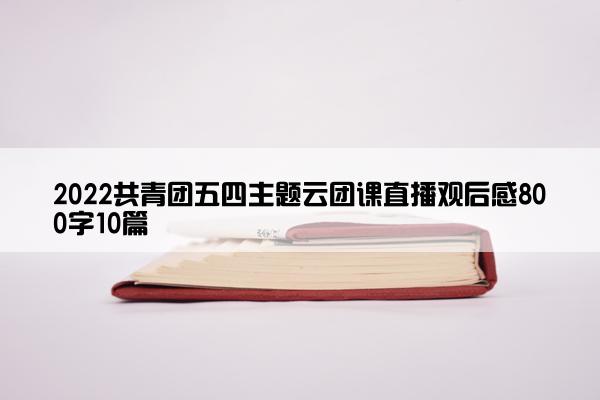 2022共青团五四主题云团课直播观后感800字10篇